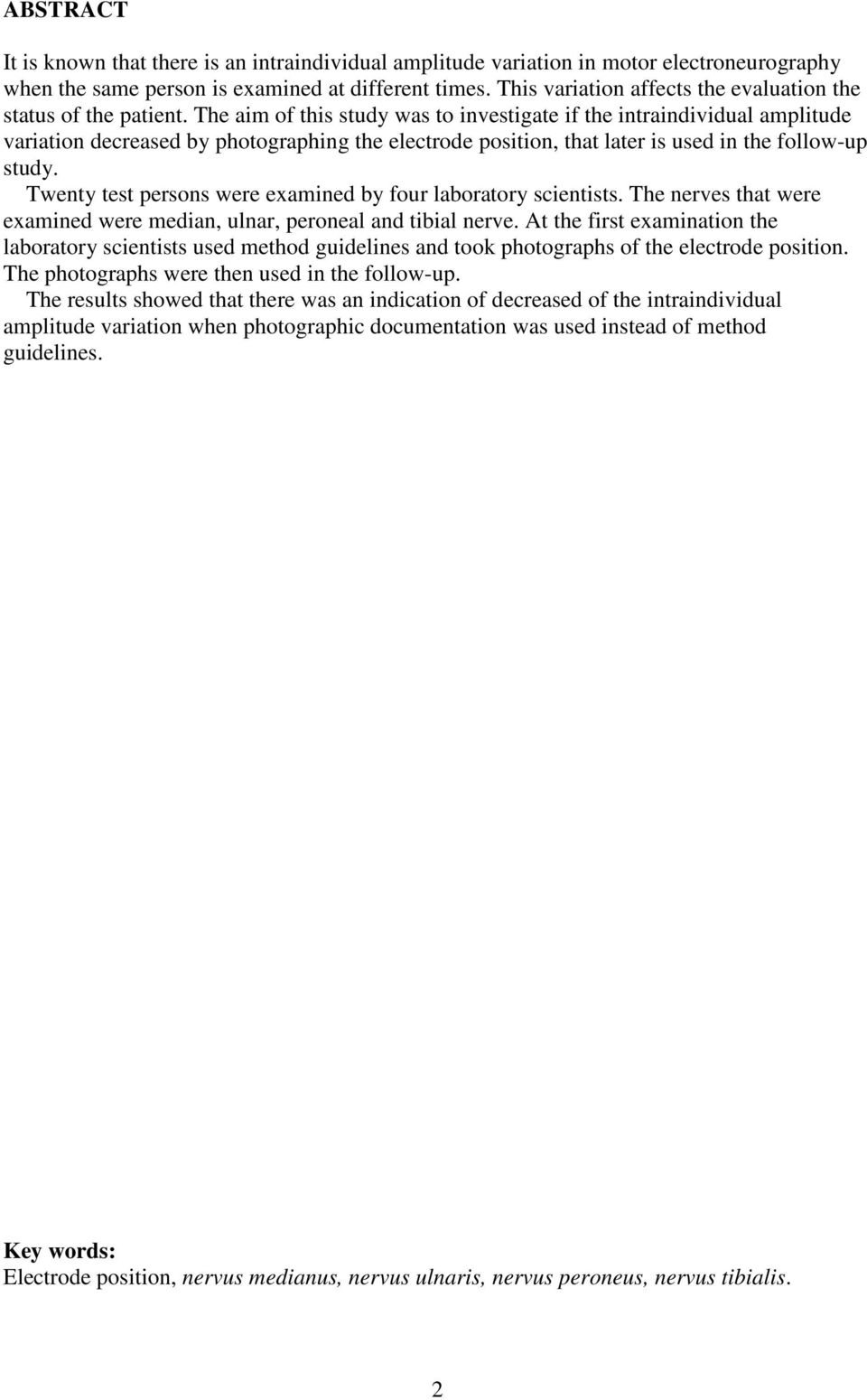 ABSTRACT

It is known that there is an intraindividual amplitude variation in motor electroneurography when the same person is examined at different times. This variation affects the evaluation the status of the patient. The aim of this study was to investigate if the intraindividual amplitude variation decreased by photographing the electrode position, that later is used in the follow-up study.

Twenty test persons were examined by four laboratory scientists. The nerves that were examined were median, ulnar, peroneal and tibial nerve. At the first examination the laboratory scientists used method guidelines and took photographs of the electrode position. The photographs were then used in the follow-up.

The results showed that there was an indication of decreased of the intraindividual amplitude variation when photographic documentation was used instead of method guidelines.

Key words:
Electrode position, nervus medianus, nervus ulnaris, nervus peroneus, nervus tibialis.

2